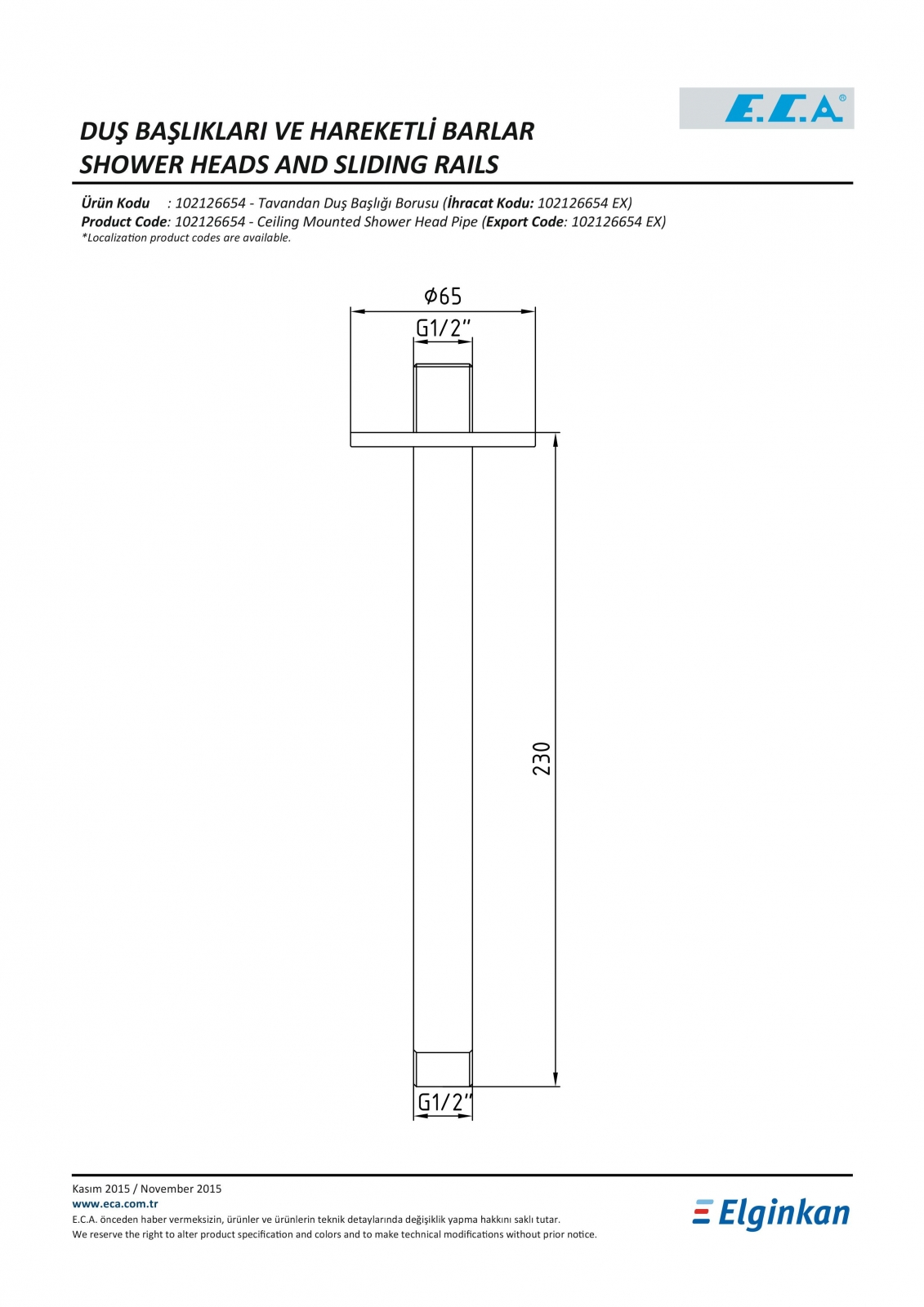 E.C.A®

DUŞ BAŞLIKLARI VE HAREKETLİ BARLAR
SHOWER HEADS AND SLIDING RAILS

Ürün Kodu : 102126654 - Tavandan Duş Başlığı Borusu (İhracat Kodu: 102126654 EX)
Product Code: 102126654 - Ceiling Mounted Shower Head Pipe (Export Code: 102126654 EX)
*Localization product codes are available.

Ø65
G1/2"
230
G1/2"

Kasım 2015 / November 2015
www.eca.com.tr
E.C.A. önceden haber vermeksizin, ürünler ve ürünlerin teknik detaylarında değişiklik yapma hakkını saklı tutar.
We reserve the right to alter product specification and colors and to make technical modifications without prior notice.

Elginkan